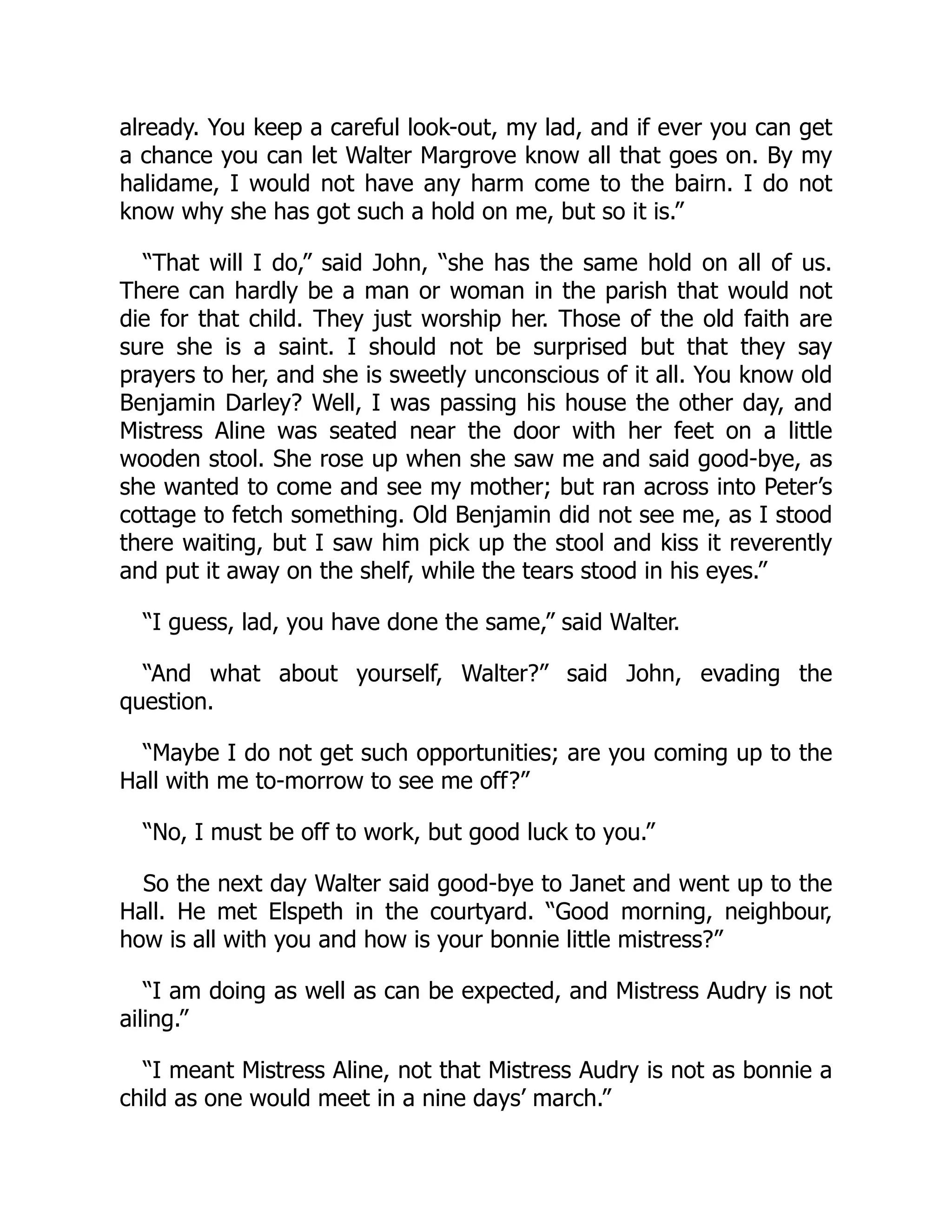 already. You keep a careful look-out, my lad, and if ever you can get a chance you can let Walter Margrove know all that goes on. By my halidame, I would not have any harm come to the bairn. I do not know why she has got such a hold on me, but so it is.”

“That will I do,” said John, “she has the same hold on all of us. There can hardly be a man or woman in the parish that would not die for that child. They just worship her. Those of the old faith are sure she is a saint. I should not be surprised but that they say prayers to her, and she is sweetly unconscious of it all. You know old Benjamin Darley? Well, I was passing his house the other day, and Mistress Aline was seated near the door with her feet on a little wooden stool. She rose up when she saw me and said good-bye, as she wanted to come and see my mother; but ran across into Peter’s cottage to fetch something. Old Benjamin did not see me, as I stood there waiting, but I saw him pick up the stool and kiss it reverently and put it away on the shelf, while the tears stood in his eyes.”

“I guess, lad, you have done the same,” said Walter.

“And what about yourself, Walter?” said John, evading the question.

“Maybe I do not get such opportunities; are you coming up to the Hall with me to-morrow to see me off?”

“No, I must be off to work, but good luck to you.”

So the next day Walter said good-bye to Janet and went up to the Hall. He met Elspeth in the courtyard. “Good morning, neighbour, how is all with you and how is your bonnie little mistress?”

“I am doing as well as can be expected, and Mistress Audry is not ailing.”

“I meant Mistress Aline, not that Mistress Audry is not as bonnie a child as one would meet in a nine days’ march.”